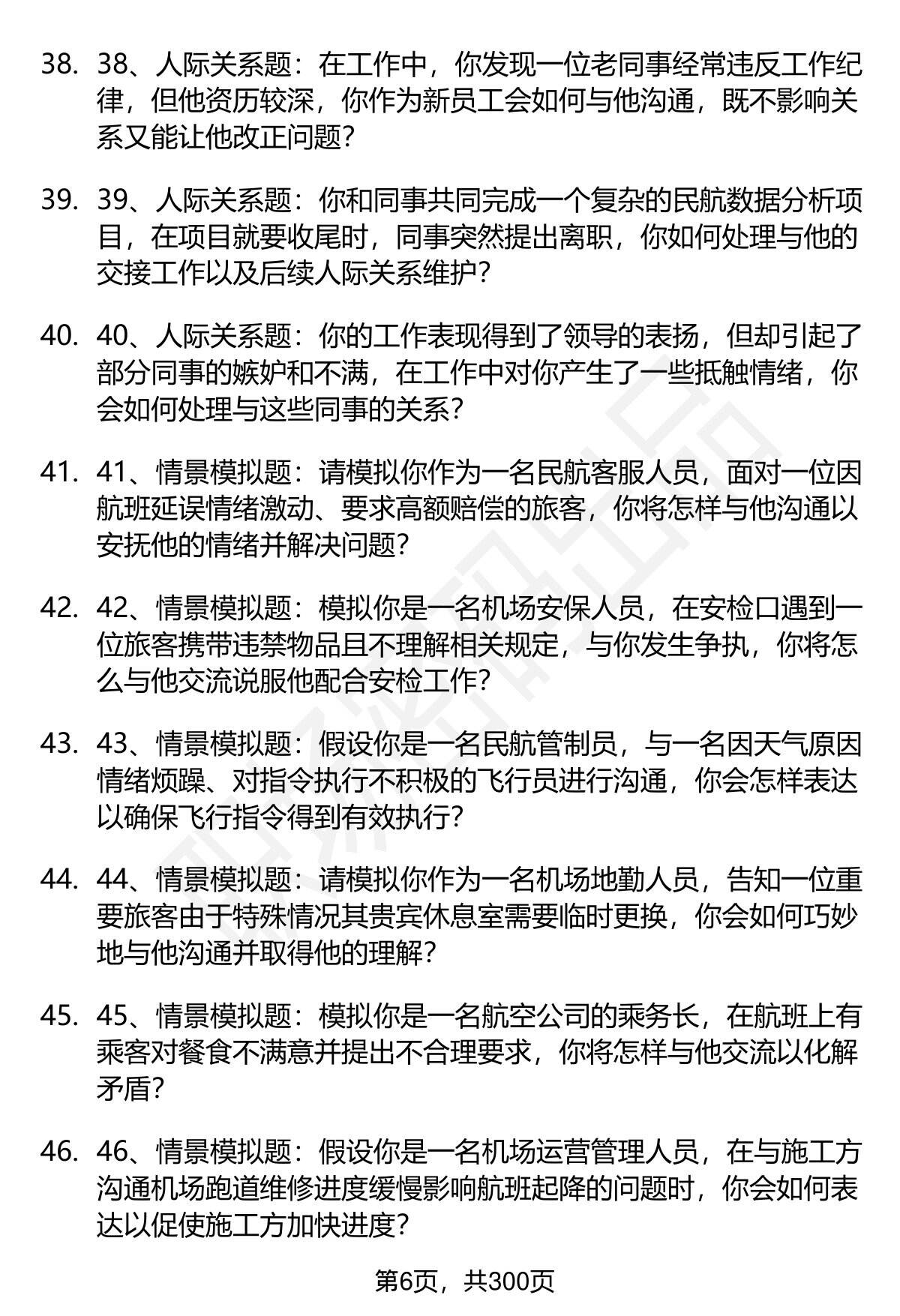 38. 38、人际关系题：在工作中，你发现一位老同事经常违反工作纪律，但他资历较深，你作为新员工会如何与他沟通，既不影响关系又能让他改正问题？

39. 39、人际关系题：你和同事共同完成一个复杂的民航数据分析项目，在项目就要收尾时，同事突然提出离职，你如何处理与他的交接工作以及后续人际关系维护？

40. 40、人际关系题：你的工作表现得到了领导的表扬，但却引起了部分同事的嫉妒和不满，在工作中对你产生了一些抵触情绪，你会如何处理与这些同事的关系？

41. 41、情景模拟题：请模拟你作为一名民航客服人员，面对一位因航班延误情绪激动、要求高额赔偿的旅客，你将怎样与他沟通以安抚他的情绪并解决问题？

42. 42、情景模拟题：模拟你是一名机场安保人员，在安检口遇到一位旅客携带违禁物品且不理解相关规定，与你发生争执，你将怎么与他交流说服他配合安检工作？

43. 43、情景模拟题：假设你是一名民航管制员，与一名因天气原因情绪烦躁、对指令执行不积极的飞行员进行沟通，你会怎样表达以确保飞行指令得到有效执行？

44. 44、情景模拟题：请模拟你作为一名机场地勤人员，告知一位重要旅客由于特殊情况其贵宾休息室需要临时更换，你会如何巧妙地与他沟通并取得他的理解？

45. 45、情景模拟题：模拟你是一名航空公司的乘务长，在航班上有乘客对餐食不满意并提出不合理要求，你将怎样与他交流以化解矛盾？

46. 46、情景模拟题：假设你是一名机场运营管理人员，在与施工方沟通机场跑道维修进度缓慢影响航班起降的问题时，你会如何表达以促使施工方加快进度？

第6页，共300页